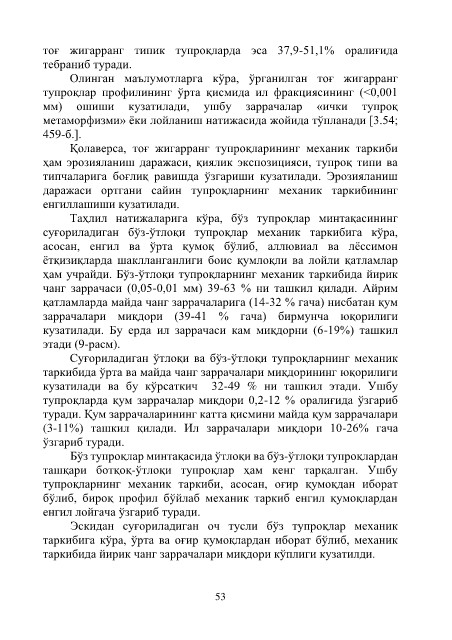 тоғ жигарранг типик тупроқларда эса 37,9-51,1% оралиғида тебраниб туради.

Олинган маълумотларга кўра, ўрганилган тоғ жигарранг тупроқлар профилининг ўрта қисмида ил фракциясининг (<0,001 мм) ошиши кузатилади, ушбу заррачалар «ички тупроқ метаморфизми» ёки лойланиш натижасида жойида тўпланади [3.54; 459-б.].

Қолаверса, тоғ жигарранг тупроқларининг механик таркиби ҳам эрозияланиш даражаси, қиялик экспозицияси, тупроқ типи ва типчаларига боғлиқ равишда ўзгариши кузатилади. Эрозияланиш даражаси ортгани сайин тупроқларнинг механик таркибининг енгиллашиши кузатилади.

Таҳлил натижаларига кўра, бўз тупроқлар минтақасининг суғориладиган бўз-ўтлоқи тупроқлар механик таркибига кўра, асосан, енгил ва ўрта қумоқ бўлиб, аллювиал ва лёссимон ётқизиқларда шаклланганлиги боис қумлоқли ва лойли қатламлар ҳам учрайди. Бўз-ўтлоқи тупроқларнинг механик таркибида йирик чанг заррачаси (0,05-0,01 мм) 39-63 % ни ташкил қилади. Айрим қатламларда майда чанг заррачаларига (14-32 % гача) нисбатан қум заррачалари миқдори (39-41 % гача) бирмунча юқорилиги кузатилади. Бу ерда ил заррачаси кам миқдорни (6-19%) ташкил этади (9-расм).

Суғориладиган ўтлоқи ва бўз-ўтлоқи тупроқларнинг механик таркибида ўрта ва майда чанг заррачалари миқдорининг юқорилиги кузатилади ва бу кўрсаткич 32-49 % ни ташкил этади. Ушбу тупроқларда қум заррачалар миқдори 0,2-12 % оралиғида ўзгариб туради. Қум заррачаларининг катта қисмини майда қум заррачалари (3-11%) ташкил қилади. Ил заррачалари миқдори 10-26% гача ўзгариб туради.

Бўз тупроқлар минтақасида ўтлоқи ва бўз-ўтлоқи тупроқлардан ташқари ботқоқ-ўтлоқи тупроқлар ҳам кенг тарқалган. Ушбу тупроқларнинг механик таркиби, асосан, оғир қумоқдан иборат бўлиб, бироқ профил бўйлаб механик таркиб енгил қумоқлардан енгил лойгача ўзгариб туради.

Эскидан суғориладиган оч тусли бўз тупроқлар механик таркибига кўра, ўрта ва оғир қумоқлардан иборат бўлиб, механик таркибида йирик чанг заррачалари миқдори кўплиги кузатилди.

53